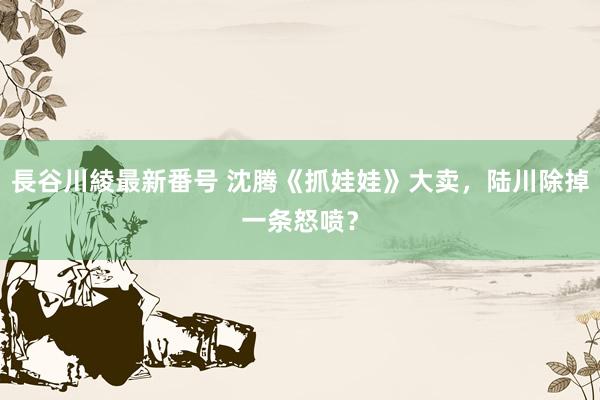 長谷川綾最新番号 沈腾《抓娃娃》大卖，陆川除掉一条怒喷？